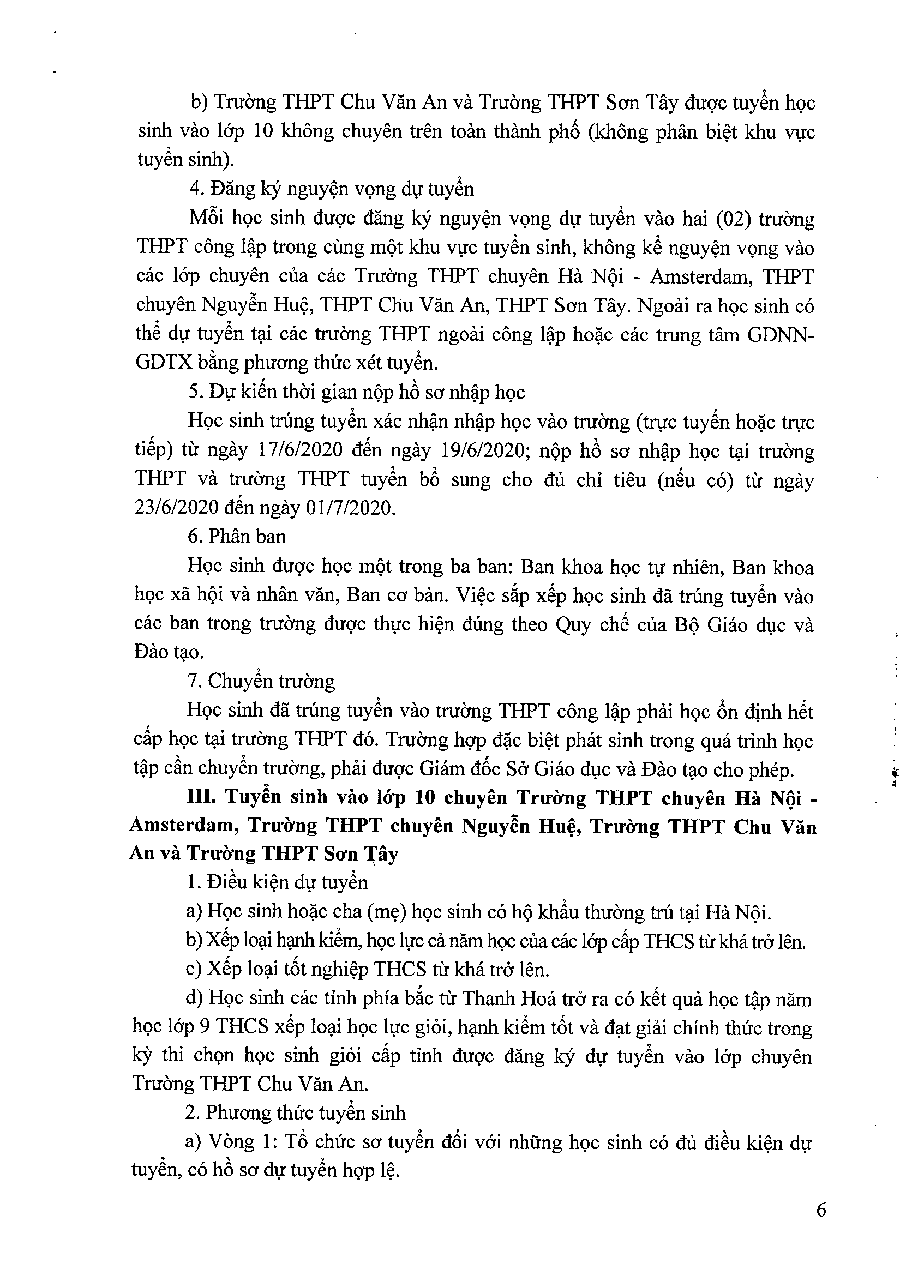 b) Trường THPT Chu Văn An và Trường THPT Sơn Tây được tuyển học sinh vào lớp 10 không chuyên trên toàn thành phố (không phân biệt khu vực tuyển sinh).

4. Đăng ký nguyện vọng dự tuyển

Mỗi học sinh được đăng ký nguyện vọng dự tuyển vào hai (02) trường THPT công lập trong cùng một khu vực tuyển sinh, không kể nguyện vọng vào các lớp chuyên của các Trường THPT chuyên Hà Nội - Amsterdam, THPT chuyên Nguyễn Huệ, THPT Chu Văn An, THPT Sơn Tây. Ngoài ra học sinh có thể dự tuyển tại các trường THPT ngoài công lập hoặc các trung tâm GDNN-GDTX bằng phương thức xét tuyển.

5. Dự kiến thời gian nộp hồ sơ nhập học

Học sinh trúng tuyển xác nhận nhập học vào trường (trực tuyến hoặc trực tiếp) từ ngày 17/6/2020 đến ngày 19/6/2020; nộp hồ sơ nhập học tại trường THPT và trường THPT tuyển bổ sung cho đủ chỉ tiêu (nếu có) từ ngày 23/6/2020 đến ngày 01/7/2020.

6. Phân ban

Học sinh được học một trong ba ban: Ban khoa học tự nhiên, Ban khoa học xã hội và nhân văn, Ban cơ bản. Việc sắp xếp học sinh đã trúng tuyển vào các ban trong trường được thực hiện đúng theo Quy chế của Bộ Giáo dục và Đào tạo.

7. Chuyển trường

Học sinh đã trúng tuyển vào trường THPT công lập phải học ổn định hết cấp học tại trường THPT đó. Trường hợp đặc biệt phát sinh trong quá trình học tập cần chuyển trường, phải được Giám đốc Sở Giáo dục và Đào tạo cho phép.

III. Tuyển sinh vào lớp 10 chuyên Trường THPT chuyên Hà Nội - Amsterdam, Trường THPT chuyên Nguyễn Huệ, Trường THPT Chu Văn An và Trường THPT Sơn Tây

1. Điều kiện dự tuyển

a) Học sinh hoặc cha (mẹ) học sinh có hộ khẩu thường trú tại Hà Nội.

b) Xếp loại hạnh kiểm, học lực cả năm học của các lớp cấp THCS từ khá trở lên.

c) Xếp loại tốt nghiệp THCS từ khá trở lên.

d) Học sinh các tỉnh phía bắc từ Thanh Hoá trở ra có kết quả học tập năm học lớp 9 THCS xếp loại học lực giỏi, hạnh kiểm tốt và đạt giải chính thức trong kỳ thi chọn học sinh giỏi cấp tỉnh được đăng ký dự tuyển vào lớp chuyên Trường THPT Chu Văn An.

2. Phương thức tuyển sinh

a) Vòng 1: Tổ chức sơ tuyển đối với những học sinh có đủ điều kiện dự tuyển, có hồ sơ dự tuyển hợp lệ.

6